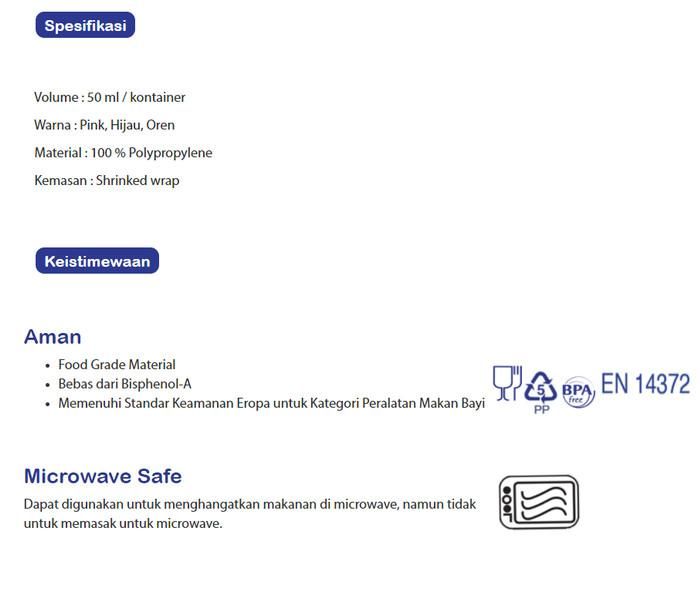 Spesifikasi

Volume : 50 ml / kontainer

Warna : Pink, Hijau, Oren

Material : 100 % Polypropylene

Kemasan : Shrinked wrap

Keistimewaan

Aman

• Food Grade Material
• Bebas dari Bisphenol-A
• Memenuhi Standar Keamanan Eropa untuk Kategori Peralatan Makan Bayi

5
PP
BPA
free
EN 14372

Microwave Safe

Dapat digunakan untuk menghangatkan makanan di microwave, namun tidak untuk memasak untuk microwave.